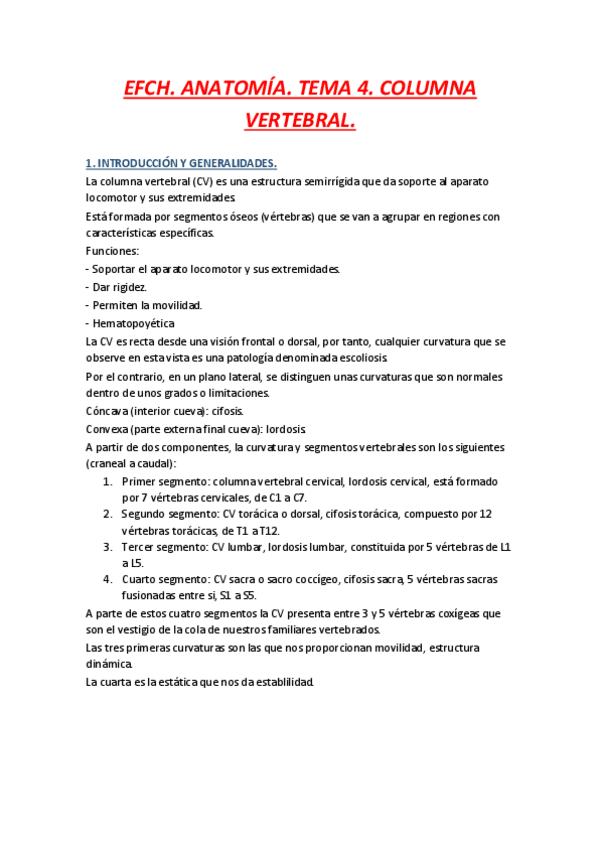 EFCH. ANATOMÍA. TEMA 4. COLUMNA VERTEBRAL.

1. INTRODUCCIÓN Y GENERALIDADES.

La columna vertebral (CV) es una estructura semirrígida que da soporte al aparato locomotor y sus extremidades.

Está formada por segmentos óseos (vértebras) que se van a agrupar en regiones con características específicas.

Funciones:

- Soportar el aparato locomotor y sus extremidades.
- Dar rigidez.
- Permiten la movilidad.
- Hematopoyética

La CV es recta desde una visión frontal o dorsal, por tanto, cualquier curvatura que se observe en esta vista es una patología denominada escoliosis.

Por el contrario, en un plano lateral, se distinguen unas curvaturas que son normales dentro de unos grados o limitaciones.

Cóncava (interior cueva): cifosis.

Convexa (parte externa final cueva): lordosis.

A partir de dos componentes, la curvatura y segmentos vertebrales son los siguientes (craneal a caudal):

1. Primer segmento: columna vertebral cervical, lordosis cervical, está formado por 7 vértebras cervicales, de C1 a C7.
2. Segundo segmento: CV torácica o dorsal, cifosis torácica, compuesto por 12 vértebras torácicas, de T1 a T12.
3. Tercer segmento: CV lumbar, lordosis lumbar, constituida por 5 vértebras de L1 a L5.
4. Cuarto segmento: CV sacra o sacro coccígeo, cifosis sacra, 5 vértebras sacras fusionadas entre si, S1 a S5.

A parte de estos cuatro segmentos la CV presenta entre 3 y 5 vértebras coxígeas que son el vestigio de la cola de nuestros familiares vertebrados.

Las tres primeras curvaturas son las que nos proporcionan movilidad, estructura dinámica.

La cuarta es la estática que nos da establilidad.